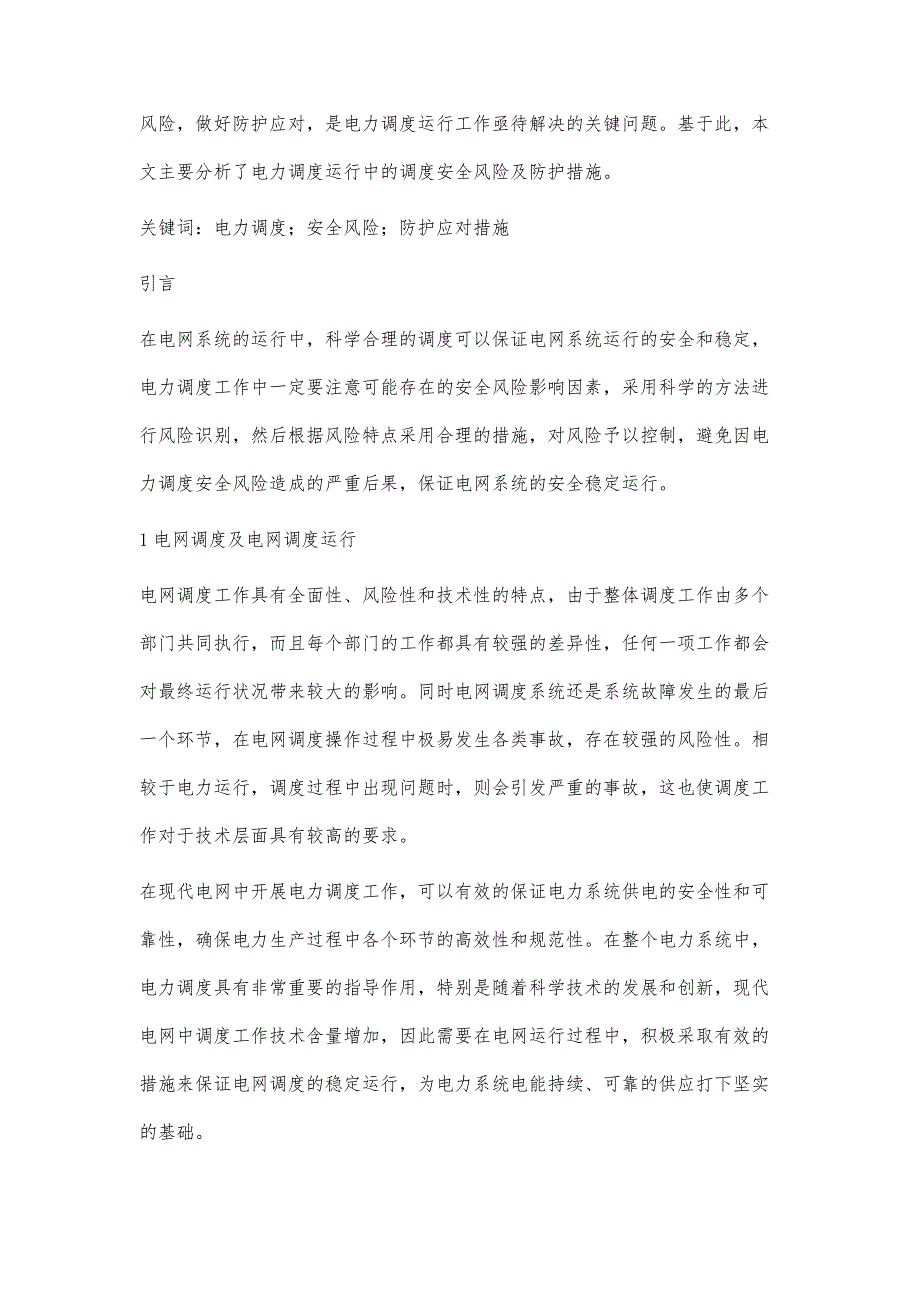 风险，做好防护应对，是电力调度运行工作亟待解决的关键问题。基于此，本文主要分析了电力调度运行中的调度安全风险及防护措施。

关键词：电力调度；安全风险；防护应对措施

引言

在电网系统的运行中，科学合理的调度可以保证电网系统运行的安全和稳定，电力调度工作中一定要注意可能存在的安全风险影响因素，采用科学的方法进行风险识别，然后根据风险特点采用合理的措施，对风险予以控制，避免因电力调度安全风险造成的严重后果，保证电网系统的安全稳定运行。

1 电网调度及电网调度运行

电网调度工作具有全面性、风险性和技术性的特点，由于整体调度工作由多个部门共同执行，而且每个部门的工作都具有较强的差异性，任何一项工作都会对最终运行状况带来较大的影响。同时电网调度系统还是系统故障发生的最后一个环节，在电网调度操作过程中极易发生各类事故，存在较强的风险性。相较于电力运行，调度过程中出现问题时，则会引发严重的事故，这也使调度工作对于技术层面具有较高的要求。

在现代电网中开展电力调度工作，可以有效的保证电力系统供电的安全性和可靠性，确保电力生产过程中各个环节的高效性和规范性。在整个电力系统中，电力调度具有非常重要的指导作用，特别是随着科学技术的发展和创新，现代电网中调度工作技术含量增加，因此需要在电网运行过程中，积极采取有效的措施来保证电网调度的稳定运行，为电力系统电能持续、可靠的供应打下坚实的基础。